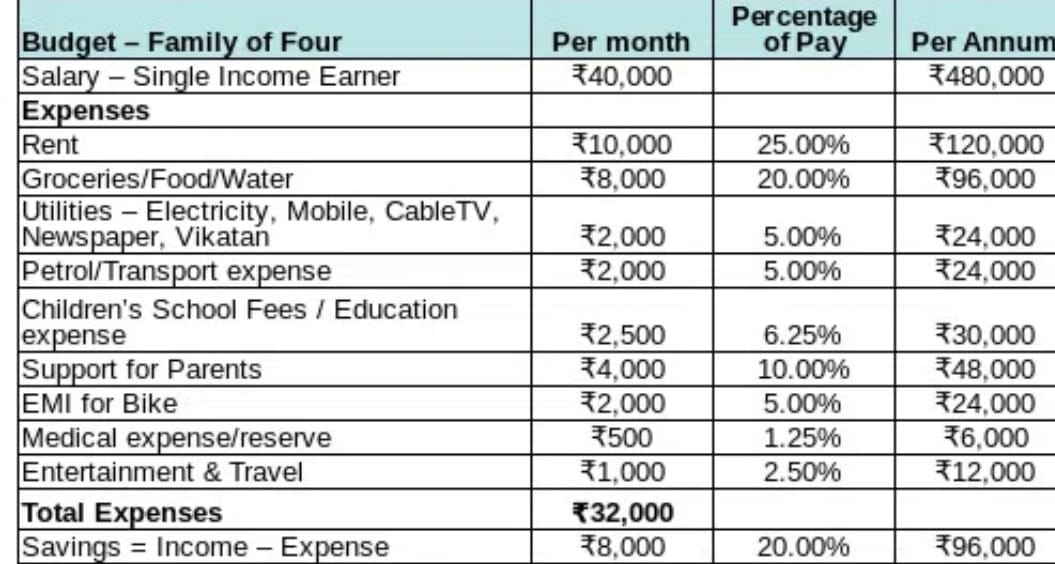 | Budget – Family of Four | Per month | Percentage of Pay | Per Annum |
|---|---|---|---|
| Salary – Single Income Earner | ₹40,000 | | ₹480,000 |
| **Expenses** | | | |
| Rent | ₹10,000 | 25.00% | ₹120,000 |
| Groceries/Food/Water | ₹8,000 | 20.00% | ₹96,000 |
| Utilities – Electricity, Mobile, CableTV, Newspaper, Vikatan | ₹2,000 | 5.00% | ₹24,000 |
| Petrol/Transport expense | ₹2,000 | 5.00% | ₹24,000 |
| Children's School Fees / Education expense | ₹2,500 | 6.25% | ₹30,000 |
| Support for Parents | ₹4,000 | 10.00% | ₹48,000 |
| EMI for Bike | ₹2,000 | 5.00% | ₹24,000 |
| Medical expense/reserve | ₹500 | 1.25% | ₹6,000 |
| Entertainment & Travel | ₹1,000 | 2.50% | ₹12,000 |
| **Total Expenses** | **₹32,000** | | |
| Savings = Income – Expense | ₹8,000 | 20.00% | ₹96,000 |